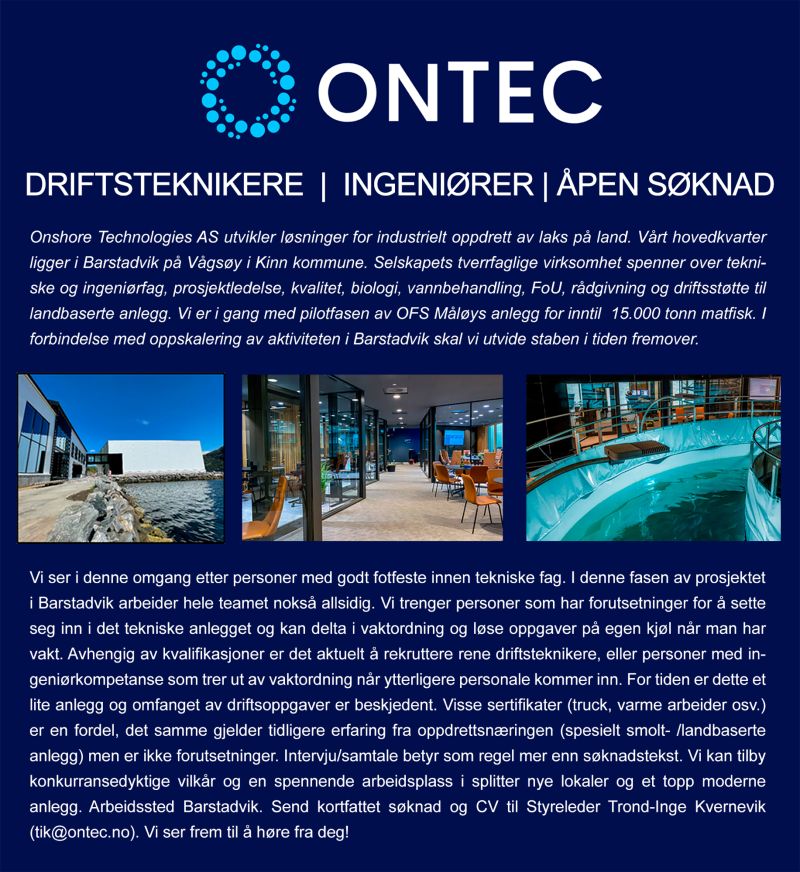 ONTEC

DRIFTSTEKNIKERE | INGENIØRER | ÅPEN SØKNAD

Onshore Technologies AS utvikler løsninger for industrielt oppdrett av laks på land. Vårt hovedkvarter ligger i Barstadvik på Vågsøy i Kinn kommune. Selskapets tverrfaglige virksomhet spenner over tekniske og ingeniørfag, prosjektledelse, kvalitet, biologi, vannbehandling, FoU, rådgivning og driftsstøtte til landbaserte anlegg. Vi er i gang med pilotfasen av OFS Måløys anlegg for inntil 15.000 tonn matfisk. I forbindelse med oppskalering av aktiviteten i Barstadvik skal vi utvide staben i tiden fremover.

Vi ser i denne omgang etter personer med godt fotfeste innen tekniske fag. I denne fasen av prosjektet i Barstadvik arbeider hele teamet nokså allsidig. Vi trenger personer som har forutsetninger for å sette seg inn i det tekniske anlegget og kan delta i vaktordning og løse oppgaver på egen kjøl når man har vakt. Avhengig av kvalifikasjoner er det aktuelt å rekruttere rene driftsteknikere, eller personer med ingeniørkompetanse som trer ut av vaktordning når ytterligere personale kommer inn. For tiden er dette et lite anlegg og omfanget av driftsoppgaver er beskjedent. Visse sertifikater (truck, varme arbeider osv.) er en fordel, det samme gjelder tidligere erfaring fra oppdrettsnæringen (spesielt smolt- /landbaserte anlegg) men er ikke forutsetninger. Intervju/samtale betyr som regel mer enn søknadstekst. Vi kan tilby konkurransedyktige vilkår og en spennende arbeidsplass i splitter nye lokaler og et topp moderne anlegg. Arbeidssted Barstadvik. Send kortfattet søknad og CV til Styreleder Trond-Inge Kvernevik (tik@ontec.no). Vi ser frem til å høre fra deg!